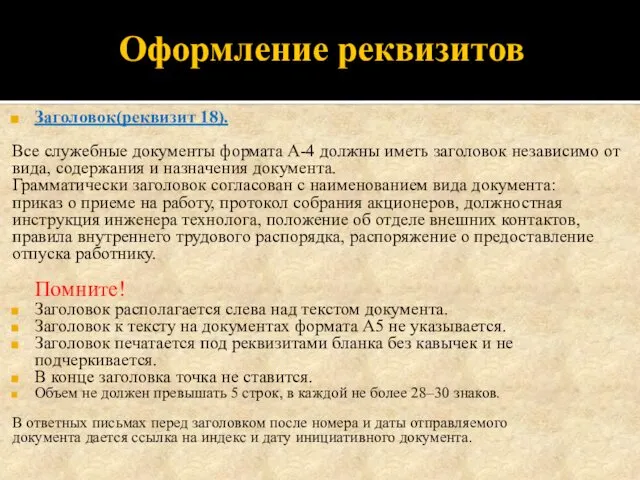 Оформление реквизитов

Заголовок(реквизит 18).

Все служебные документы формата А-4 должны иметь заголовок независимо от вида, содержания и назначения документа.
Грамматически заголовок согласован с наименованием вида документа: приказ о приеме на работу, протокол собрания акционеров, должностная инструкция инженера технолога, положение об отделе внешних контактов, правила внутреннего трудового распорядка, распоряжение о предоставление отпуска работнику.

Помните!
Заголовок располагается слева над текстом документа.
Заголовок к тексту на документах формата А5 не указывается.
Заголовок печатается под реквизитами бланка без кавычек и не подчеркивается.
В конце заголовка точка не ставится.
Объем не должен превышать 5 строк, в каждой не более 28–30 знаков.

В ответных письмах перед заголовком после номера и даты отправляемого документа дается ссылка на индекс и дату инициативного документа.